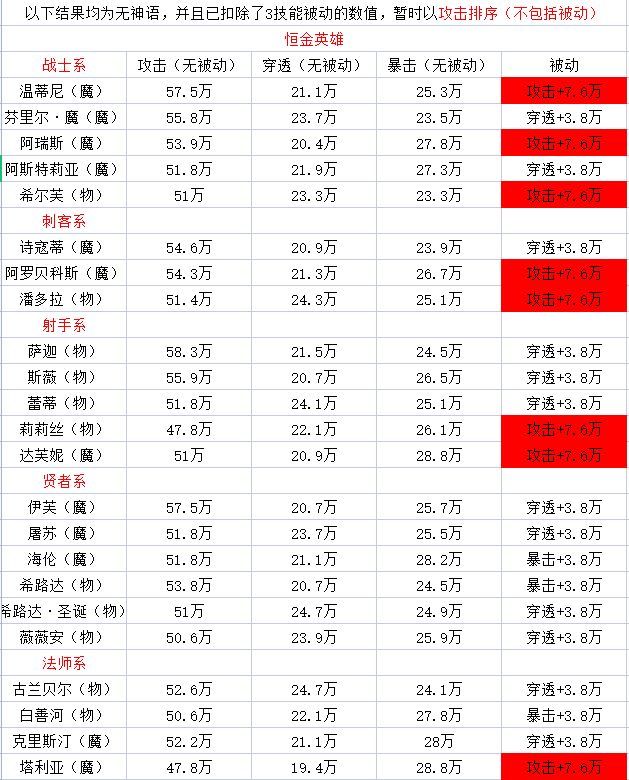 以下结果均为无神语，并且已扣除了3技能被动的数值，暂时以攻击排序（不包括被动）

恒金英雄

| 战士系 | 攻击（无被动） | 穿透（无被动） | 暴击（无被动） | 被动 |
|---|---|---|---|---|
| 温蒂尼（魔） | 57.5万 | 21.1万 | 25.3万 | 攻击+7.6万 |
| 芬里尔·魔（魔） | 55.8万 | 23.7万 | 23.5万 | 穿透+3.8万 |
| 阿瑞斯（魔） | 53.9万 | 20.4万 | 27.8万 | 攻击+7.6万 |
| 阿斯特莉亚（魔） | 51.8万 | 21.9万 | 27.3万 | 穿透+3.8万 |
| 希尔芙（物） | 51万 | 23.3万 | 23.3万 | 攻击+7.6万 |
| 刺客系 | | | | |
| 诗寇蒂（魔） | 54.6万 | 20.9万 | 23.9万 | 穿透+3.8万 |
| 阿罗贝科斯（魔） | 54.3万 | 21.3万 | 26.7万 | 攻击+7.6万 |
| 潘多拉（物） | 51.4万 | 24.3万 | 25.1万 | 攻击+7.6万 |
| 射手系 | | | | |
| 萨迦（物） | 58.3万 | 21.5万 | 24.5万 | 穿透+3.8万 |
| 斯薇（物） | 55.9万 | 20.7万 | 26.5万 | 穿透+3.8万 |
| 蕾蒂（物） | 51.8万 | 24.1万 | 25.1万 | 穿透+3.8万 |
| 莉莉丝（物） | 47.8万 | 22.1万 | 26.1万 | 攻击+7.6万 |
| 达芙妮（魔） | 51万 | 20.9万 | 28.8万 | 攻击+7.6万 |
| 贤者系 | | | | |
| 伊芙（魔） | 57.5万 | 20.7万 | 25.7万 | 穿透+3.8万 |
| 屠苏（魔） | 51.8万 | 23.7万 | 25.5万 | 穿透+3.8万 |
| 海伦（魔） | 51.8万 | 21.1万 | 28.2万 | 暴击+3.8万 |
| 希路达（物） | 53.8万 | 20.7万 | 24.5万 | 暴击+3.8万 |
| 希路达·圣诞（物） | 51万 | 24.7万 | 24.9万 | 穿透+3.8万 |
| 薇薇安（物） | 50.6万 | 23.9万 | 25.9万 | 穿透+3.8万 |
| 法师系 | | | | |
| 古兰贝尔（物） | 52.6万 | 24.7万 | 24.1万 | 穿透+3.8万 |
| 白善河（物） | 50.6万 | 22.1万 | 27.8万 | 暴击+3.8万 |
| 克里斯汀（魔） | 52.2万 | 21.1万 | 28万 | 穿透+3.8万 |
| 塔利亚（魔） | 47.8万 | 19.4万 | 28.8万 | 攻击+7.6万 |